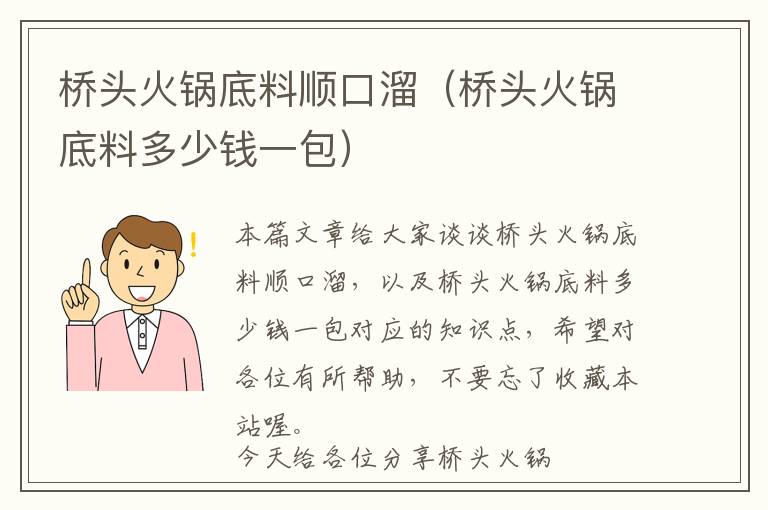 桥头火锅底料顺口溜（桥头火锅底料多少钱一包）

本篇文章给大家谈谈桥头火锅底料顺口溜，以及桥头火锅底料多少钱一包对应的知识点，希望对各位有所帮助，不要忘了收藏本站喔。

今天给各位分享桥头火锅